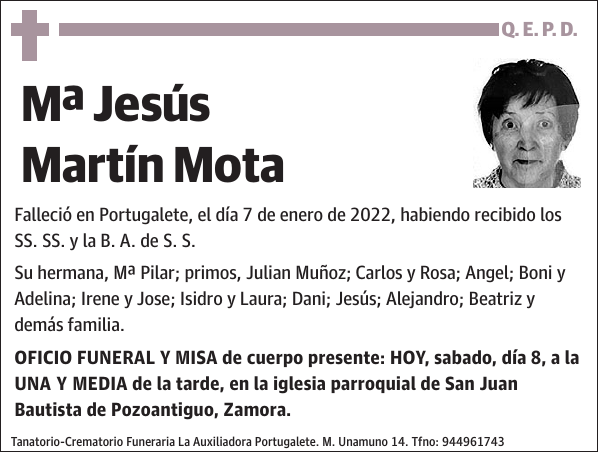 Q. E. P. D.

Mª Jesús Martín Mota

Falleció en Portugalete, el día 7 de enero de 2022, habiendo recibido los SS. SS. y la B. A. de S. S.

Su hermana, Mª Pilar; primos, Julian Muñoz; Carlos y Rosa; Angel; Boni y Adelina; Irene y Jose; Isidro y Laura; Dani; Jesús; Alejandro; Beatriz y demás familia.

OFICIO FUNERAL Y MISA de cuerpo presente: HOY, sabado, día 8, a la UNA Y MEDIA de la tarde, en la iglesia parroquial de San Juan Bautista de Pozoantiguo, Zamora.

Tanatorio-Crematorio Funeraria La Auxiliadora Portugalete. M. Unamuno 14. Tfno: 944961743